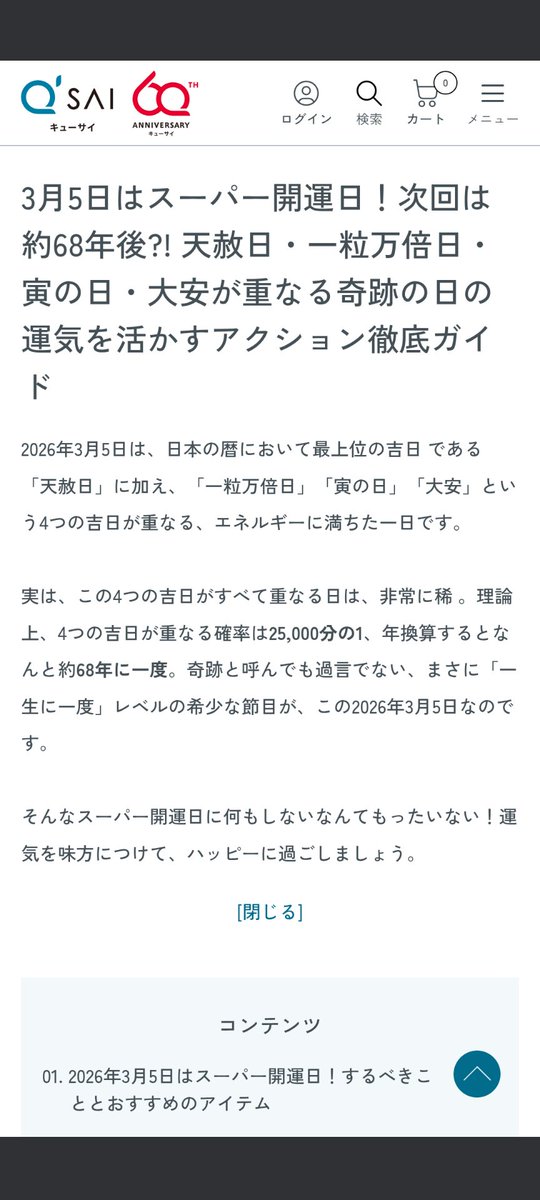 Q'SAI キューサイ 60TH ANNIVERSARY キューサイ

ログイン 検索 0 カート メニュー

3月5日はスーパー開運日！次回は約68年後?! 天赦日・一粒万倍日・寅の日・大安が重なる奇跡の日の運気を活かすアクション徹底ガイド

2026年3月5日は、日本の暦において最上位の吉日 である「天赦日」に加え、「一粒万倍日」「寅の日」「大安」という4つの吉日が重なる、エネルギーに満ちた一日です。

実は、この4つの吉日がすべて重なる日は、非常に稀 。理論上、4つの吉日が重なる確率は25,000分の1、年換算するとなんと約68年に一度。奇跡と呼んでも過言でない、まさに「一生に一度」レベルの希少な節目が、この2026年3月5日なのです。

そんなスーパー開運日に何もしないなんてもったいない！運気を味方につけて、ハッピーに過ごしましょう。

[閉じる]

コンテンツ

01. 2026年3月5日はスーパー開運日！するべきこととおすすめのアイテム